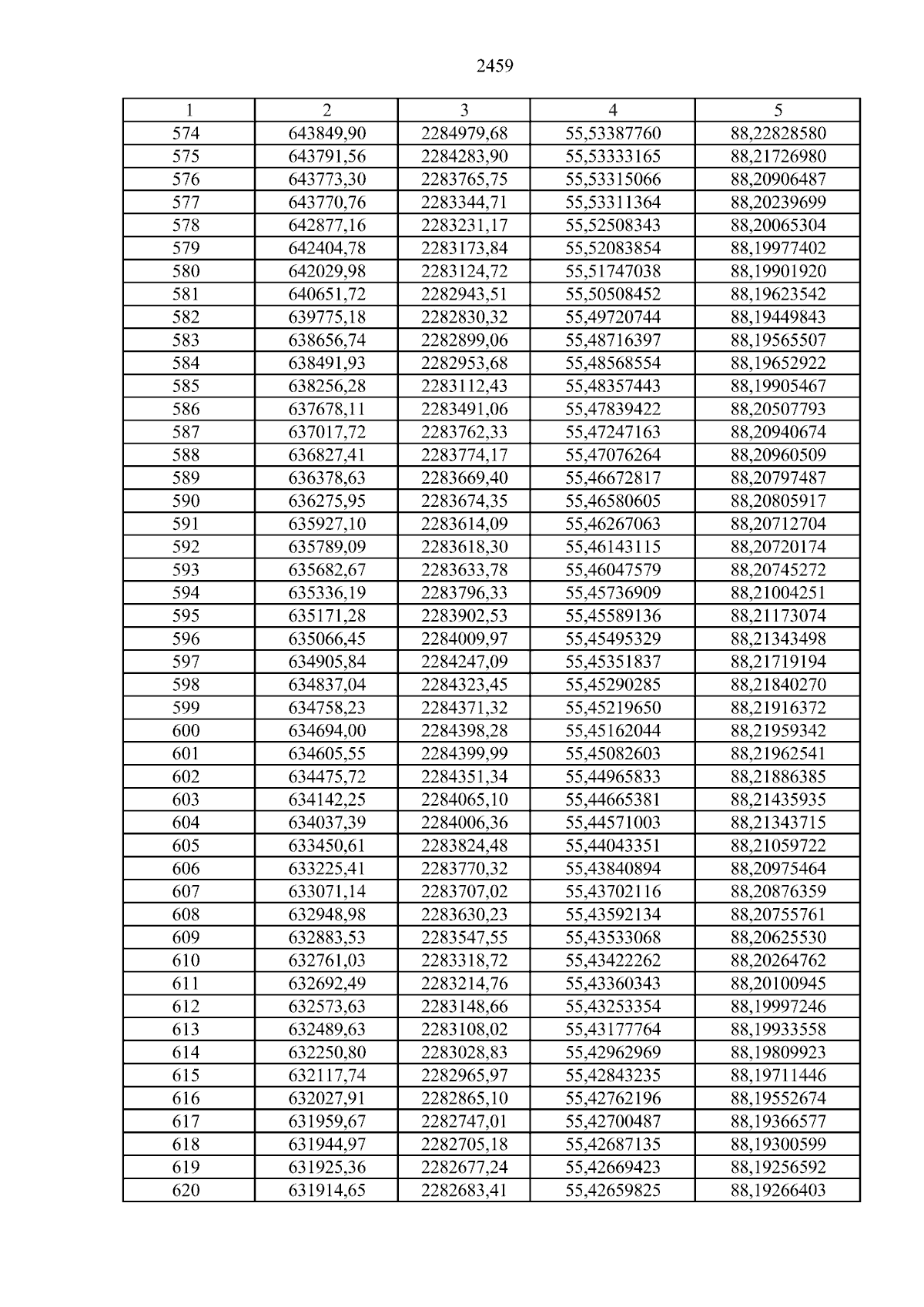 2459

| 1 | 2 | 3 | 4 | 5 |
|---|---|---|---|---|
| 574 | 643849,90 | 2284979,68 | 55,53387760 | 88,22828580 |
| 575 | 643791,56 | 2284283,90 | 55,53333165 | 88,21726980 |
| 576 | 643773,30 | 2283765,75 | 55,53315066 | 88,20906487 |
| 577 | 643770,76 | 2283344,71 | 55,53311364 | 88,20239699 |
| 578 | 642877,16 | 2283231,17 | 55,52508343 | 88,20065304 |
| 579 | 642404,78 | 2283173,84 | 55,52083854 | 88,19977402 |
| 580 | 642029,98 | 2283124,72 | 55,51747038 | 88,19901920 |
| 581 | 640651,72 | 2282943,51 | 55,50508452 | 88,19623542 |
| 582 | 639775,18 | 2282830,32 | 55,49720744 | 88,19449843 |
| 583 | 638656,74 | 2282899,06 | 55,48716397 | 88,19565507 |
| 584 | 638491,93 | 2282953,68 | 55,48568554 | 88,19652922 |
| 585 | 638256,28 | 2283112,43 | 55,48357443 | 88,19905467 |
| 586 | 637678,11 | 2283491,06 | 55,47839422 | 88,20507793 |
| 587 | 637017,72 | 2283762,33 | 55,47247163 | 88,20940674 |
| 588 | 636827,41 | 2283774,17 | 55,47076264 | 88,20960509 |
| 589 | 636378,63 | 2283669,40 | 55,46672817 | 88,20797487 |
| 590 | 636275,95 | 2283674,35 | 55,46580605 | 88,20805917 |
| 591 | 635927,10 | 2283614,09 | 55,46267063 | 88,20712704 |
| 592 | 635789,09 | 2283618,30 | 55,46143115 | 88,20720174 |
| 593 | 635682,67 | 2283633,78 | 55,46047579 | 88,20745272 |
| 594 | 635336,19 | 2283796,33 | 55,45736909 | 88,21004251 |
| 595 | 635171,28 | 2283902,53 | 55,45589136 | 88,21173074 |
| 596 | 635066,45 | 2284009,97 | 55,45495329 | 88,21343498 |
| 597 | 634905,84 | 2284247,09 | 55,45351837 | 88,21719194 |
| 598 | 634837,04 | 2284323,45 | 55,45290285 | 88,21840270 |
| 599 | 634758,23 | 2284371,32 | 55,45219650 | 88,21916372 |
| 600 | 634694,00 | 2284398,28 | 55,45162044 | 88,21959342 |
| 601 | 634605,55 | 2284399,99 | 55,45082603 | 88,21962541 |
| 602 | 634475,72 | 2284351,34 | 55,44965833 | 88,21886385 |
| 603 | 634142,25 | 2284065,10 | 55,44665381 | 88,21435935 |
| 604 | 634037,39 | 2284006,36 | 55,44571003 | 88,21343715 |
| 605 | 633450,61 | 2283824,48 | 55,44043351 | 88,21059722 |
| 606 | 633225,41 | 2283770,32 | 55,43840894 | 88,20975464 |
| 607 | 633071,14 | 2283707,02 | 55,43702116 | 88,20876359 |
| 608 | 632948,98 | 2283630,23 | 55,43592134 | 88,20755761 |
| 609 | 632883,53 | 2283547,55 | 55,43533068 | 88,20625530 |
| 610 | 632761,03 | 2283318,72 | 55,43422262 | 88,20264762 |
| 611 | 632692,49 | 2283214,76 | 55,43360343 | 88,20100945 |
| 612 | 632573,63 | 2283148,66 | 55,43253354 | 88,19997246 |
| 613 | 632489,63 | 2283108,02 | 55,43177764 | 88,19933558 |
| 614 | 632250,80 | 2283028,83 | 55,42962969 | 88,19809923 |
| 615 | 632117,74 | 2282965,97 | 55,42843235 | 88,19711446 |
| 616 | 632027,91 | 2282865,10 | 55,42762196 | 88,19552674 |
| 617 | 631959,67 | 2282747,01 | 55,42700487 | 88,19366577 |
| 618 | 631944,97 | 2282705,18 | 55,42687135 | 88,19300599 |
| 619 | 631925,36 | 2282677,24 | 55,42669423 | 88,19256592 |
| 620 | 631914,65 | 2282683,41 | 55,42659825 | 88,19266403 |